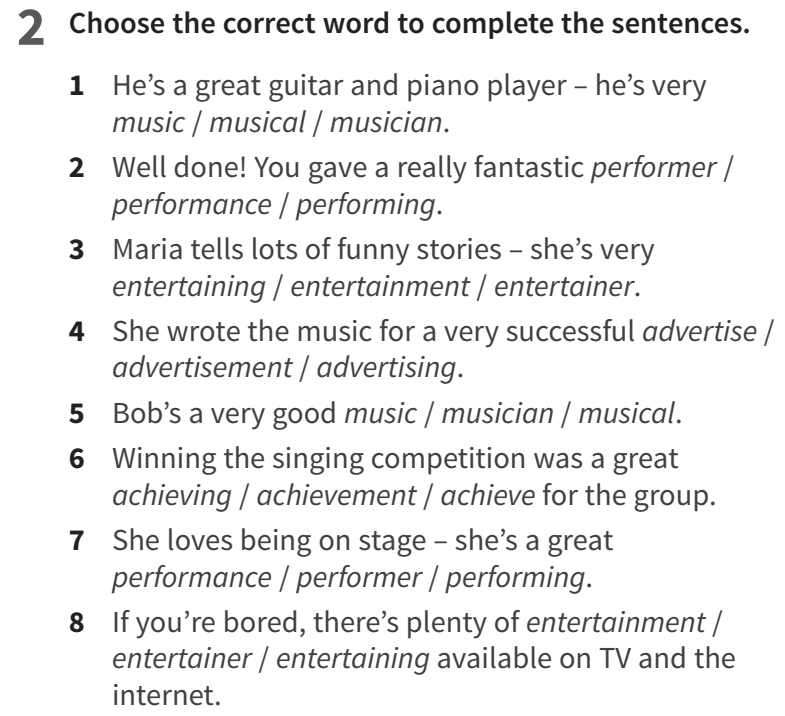 2 Choose the correct word to complete the sentences.

1 He's a great guitar and piano player – he's very music / musical / musician.

2 Well done! You gave a really fantastic performer / performance / performing.

3 Maria tells lots of funny stories – she's very entertaining / entertainment / entertainer.

4 She wrote the music for a very successful advertise / advertisement / advertising.

5 Bob's a very good music / musician / musical.

6 Winning the singing competition was a great achieving / achievement / achieve for the group.

7 She loves being on stage – she's a great performance / performer / performing.

8 If you're bored, there's plenty of entertainment / entertainer / entertaining available on TV and the internet.